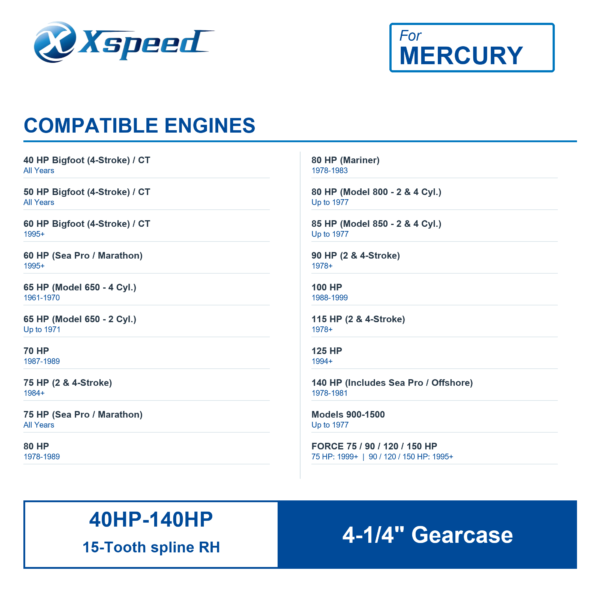 Xspeed

For
MERCURY

COMPATIBLE ENGINES

40 HP Bigfoot (4-Stroke) / CT
All Years

50 HP Bigfoot (4-Stroke) / CT
All Years

60 HP Bigfoot (4-Stroke) / CT
1995+

60 HP (Sea Pro / Marathon)
1995+

65 HP (Model 650 - 4 Cyl.)
1961-1970

65 HP (Model 650 - 2 Cyl.)
Up to 1971

70 HP
1987-1989

75 HP (2 & 4-Stroke)
1984+

75 HP (Sea Pro / Marathon)
All Years

80 HP
1978-1989

80 HP (Mariner)
1978-1983

80 HP (Model 800 - 2 & 4 Cyl.)
Up to 1977

85 HP (Model 850 - 2 & 4 Cyl.)
Up to 1977

90 HP (2 & 4-Stroke)
1978+

100 HP
1988-1999

115 HP (2 & 4-Stroke)
1978+

125 HP
1994+

140 HP (Includes Sea Pro / Offshore)
1978-1981

Models 900-1500
Up to 1977

FORCE 75 / 90 / 120 / 150 HP
75 HP: 1999+ | 90 / 120 / 150 HP: 1995+

40HP-140HP
15-Tooth spline RH

4-1/4" Gearcase